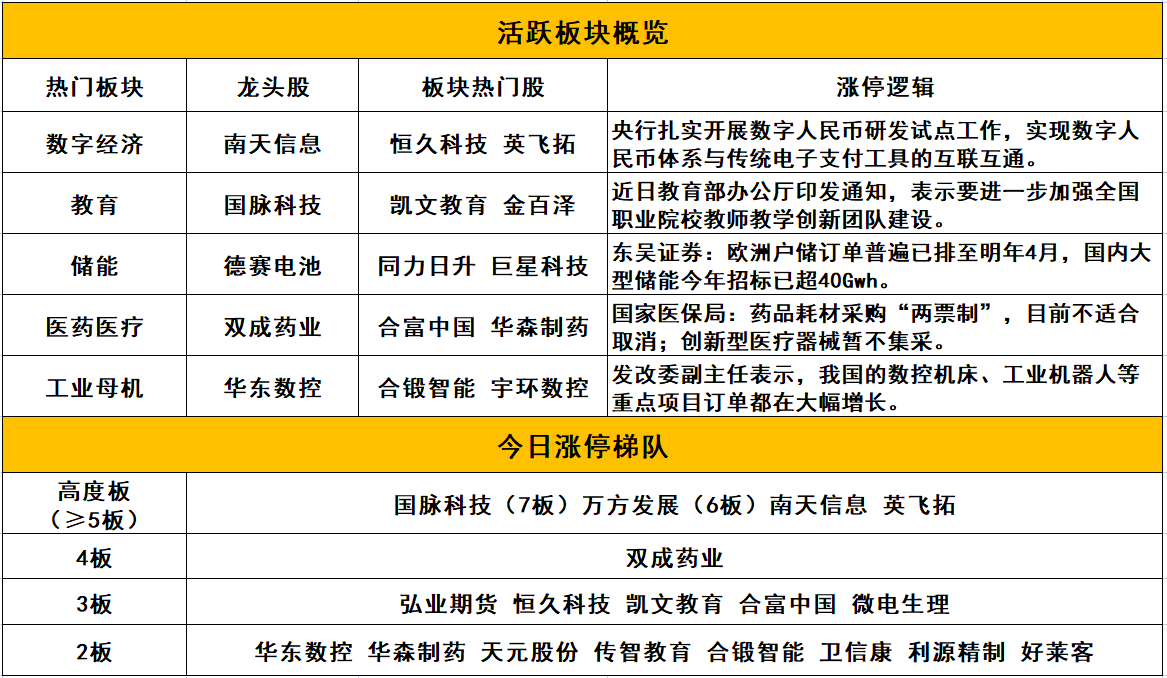 活跃板块概览

| 热门板块 | 龙头股 | 板块热门股 | 涨停逻辑 |
|---|---|---|---|
| 数字经济 | 南天信息 | 恒久科技 英飞拓 | 央行扎实开展数字人民币研发试点工作，实现数字人民币体系与传统电子支付工具的互联互通。 |
| 教育 | 国脉科技 | 凯文教育 金百泽 | 近日教育部办公厅印发通知，表示要进一步加强全国职业院校教师教学创新团队建设。 |
| 储能 | 德赛电池 | 同力日升 巨星科技 | 东吴证券：欧洲户储订单普遍已排至明年4月，国内大型储能今年招标已超40Gwh。 |
| 医药医疗 | 双成药业 | 合富中国 华森制药 | 国家医保局：药品耗材采购“两票制”，目前不适合取消；创新型医疗器械暂不集采。 |
| 工业母机 | 华东数控 | 合锻智能 宇环数控 | 发改委副主任表示，我国的数控机床、工业机器人等重点项目订单都在大幅增长。 |

今日涨停梯队

| 高度板（≥5板） | 国脉科技（7板）万方发展（6板）南天信息 英飞拓 |
|---|---|
| 4板 | 双成药业 |
| 3板 | 弘业期货 恒久科技 凯文教育 合富中国 微电生理 |
| 2板 | 华东数控 华森制药 天元股份 传智教育 合锻智能 卫信康 利源精制 好莱客 |